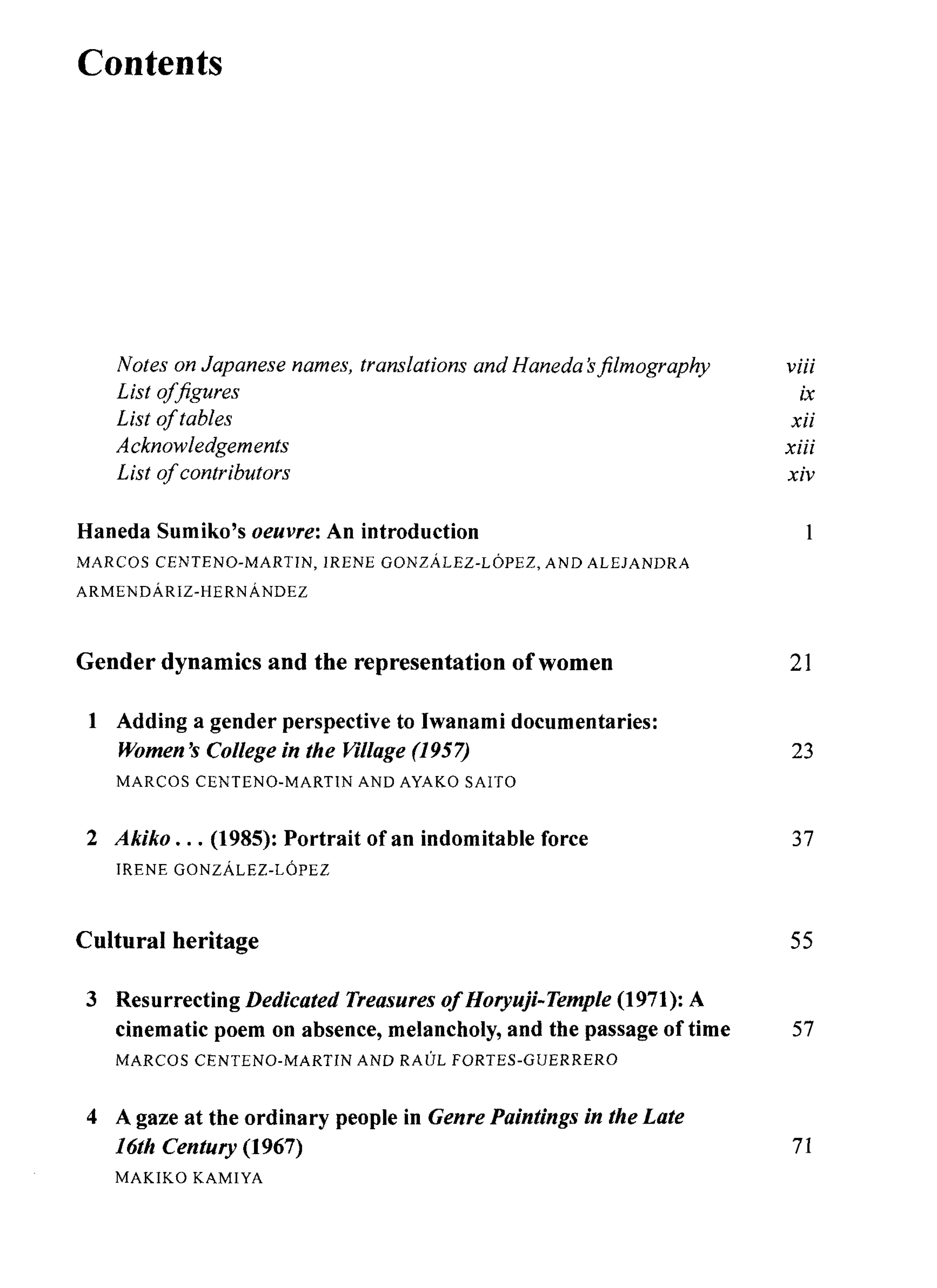 Contents

Notes on Japanese names, translations and Haneda's filmography viii
List of figures ix
List of tables xii
Acknowledgements xiii
List of contributors xiv

Haneda Sumiko's oeuvre: An introduction 1
MARCOS CENTENO-MARTIN, IRENE GONZÁLEZ-LÓPEZ, AND ALEJANDRA ARMENDÁRIZ-HERNÁNDEZ

Gender dynamics and the representation of women 21

1 Adding a gender perspective to Iwanami documentaries: Women's College in the Village (1957) 23
MARCOS CENTENO-MARTIN AND AYAKO SAITO

2 Akiko . . . (1985): Portrait of an indomitable force 37
IRENE GONZÁLEZ-LÓPEZ

Cultural heritage 55

3 Resurrecting Dedicated Treasures of Horyuji-Temple (1971): A cinematic poem on absence, melancholy, and the passage of time 57
MARCOS CENTENO-MARTIN AND RAÚL FORTES-GUERRERO

4 A gaze at the ordinary people in Genre Paintings in the Late 16th Century (1967) 71
MAKIKO KAMIYA